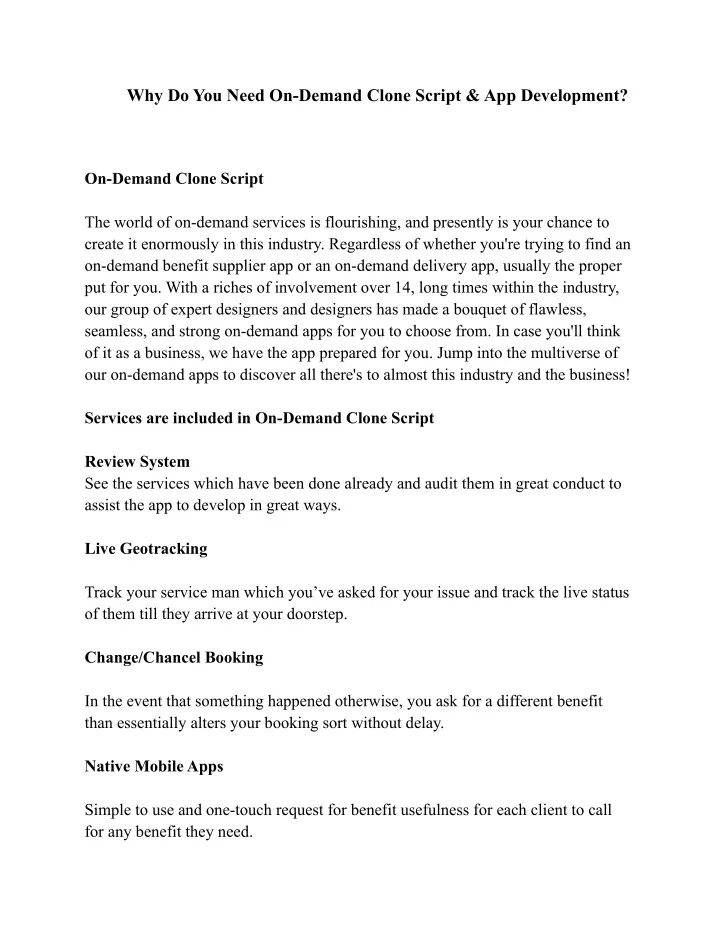 Why Do You Need On-Demand Clone Script & App Development?

On-Demand Clone Script

The world of on-demand services is flourishing, and presently is your chance to create it enormously in this industry. Regardless of whether you're trying to find an on-demand benefit supplier app or an on-demand delivery app, usually the proper put for you. With a riches of involvement over 14, long times within the industry, our group of expert designers and designers has made a bouquet of flawless, seamless, and strong on-demand apps for you to choose from. In case you'll think of it as a business, we have the app prepared for you. Jump into the multiverse of our on-demand apps to discover all there's to almost this industry and the business!

Services are included in On-Demand Clone Script

Review System
See the services which have been done already and audit them in great conduct to assist the app to develop in great ways.

Live Geotracking

Track your service man which you've asked for your issue and track the live status of them till they arrive at your doorstep.

Change/Chancel Booking

In the event that something happened otherwise, you ask for a different benefit than essentially alters your booking sort without delay.

Native Mobile Apps

Simple to use and one-touch request for benefit usefulness for each client to call for any benefit they need.